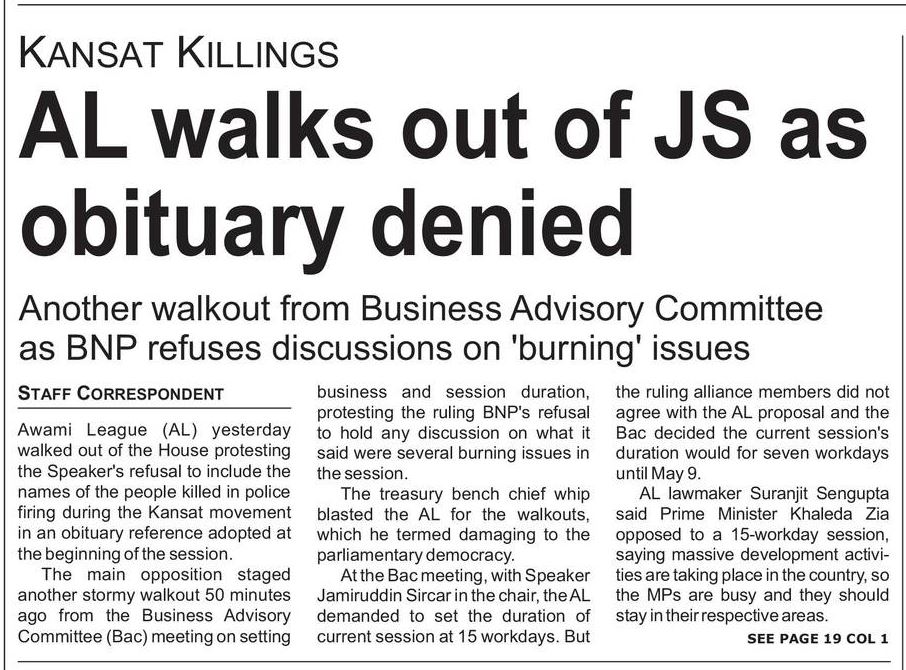 KANSAT KILLINGS

AL walks out of JS as obituary denied

Another walkout from Business Advisory Committee as BNP refuses discussions on 'burning' issues

STAFF CORRESPONDENT

Awami League (AL) yesterday walked out of the House protesting the Speaker's refusal to include the names of the people killed in police firing during the Kansat movement in an obituary reference adopted at the beginning of the session.

The main opposition staged another stormy walkout 50 minutes ago from the Business Advisory Committee (Bac) meeting on setting business and session duration, protesting the ruling BNP's refusal to hold any discussion on what it said were several burning issues in the session.

The treasury bench chief whip blasted the AL for the walkouts, which he termed damaging to the parliamentary democracy.

At the Bac meeting, with Speaker Jamiruddin Sircar in the chair, the AL demanded to set the duration of current session at 15 workdays. But the ruling alliance members did not agree with the AL proposal and the Bac decided the current session's duration would for seven workdays until May 9.

AL lawmaker Suranjit Sengupta said Prime Minister Khaleda Zia opposed to a 15-workday session, saying massive development activities are taking place in the country, so the MPs are busy and they should stay in their respective areas.

SEE PAGE 19 COL 1